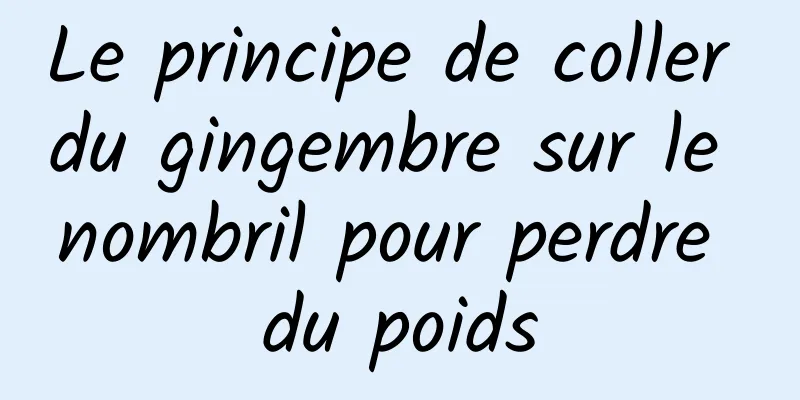 Le principe de coller du gingembre sur le nombril pour perdre du poids